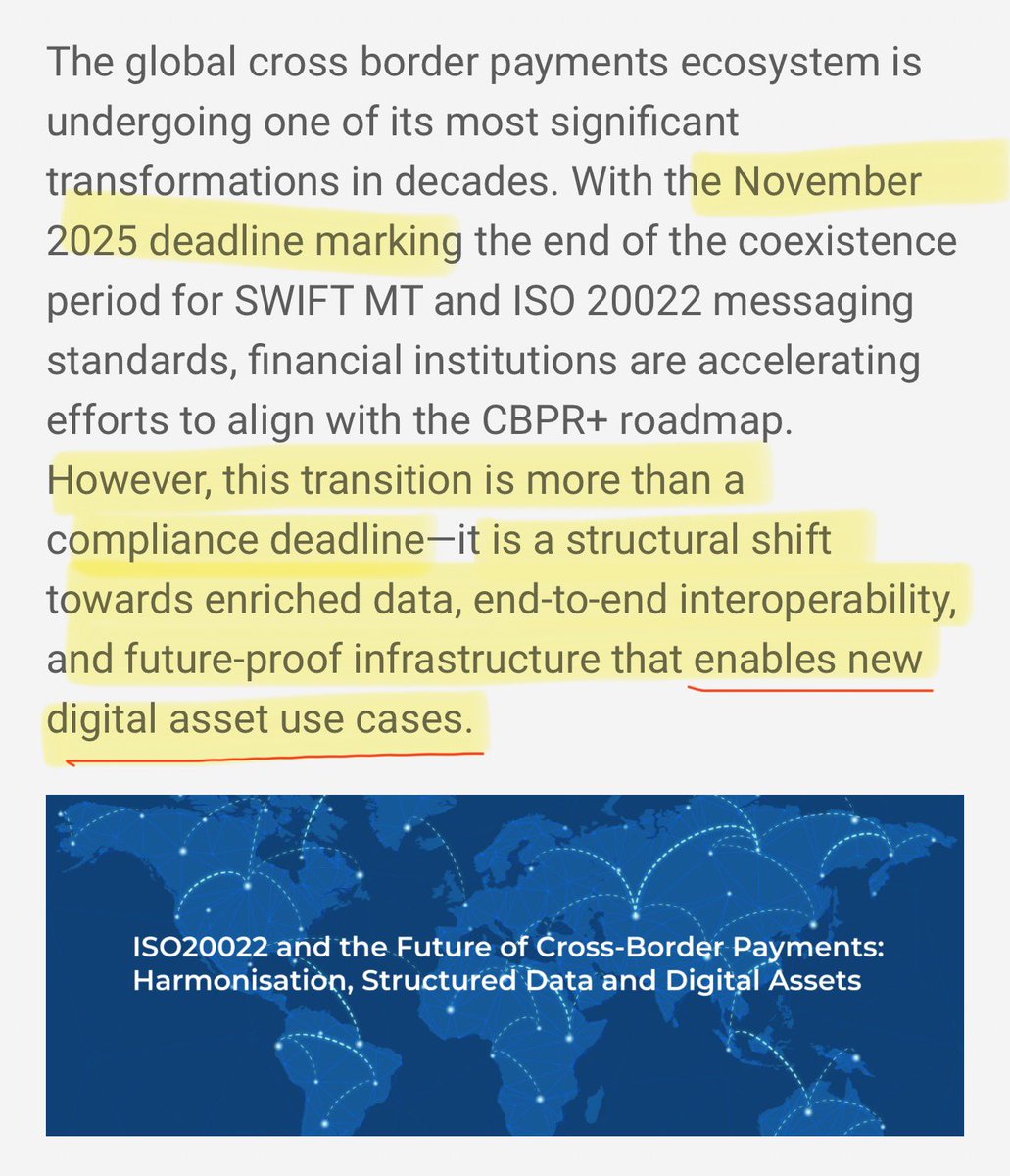 The global cross border payments ecosystem is undergoing one of its most significant transformations in decades. With the November 2025 deadline marking the end of the coexistence period for SWIFT MT and ISO 20022 messaging standards, financial institutions are accelerating efforts to align with the CBPR+ roadmap. However, this transition is more than a compliance deadline—it is a structural shift towards enriched data, end-to-end interoperability, and future-proof infrastructure that enables new digital asset use cases.

ISO20022 and the Future of Cross-Border Payments: Harmonisation, Structured Data and Digital Assets